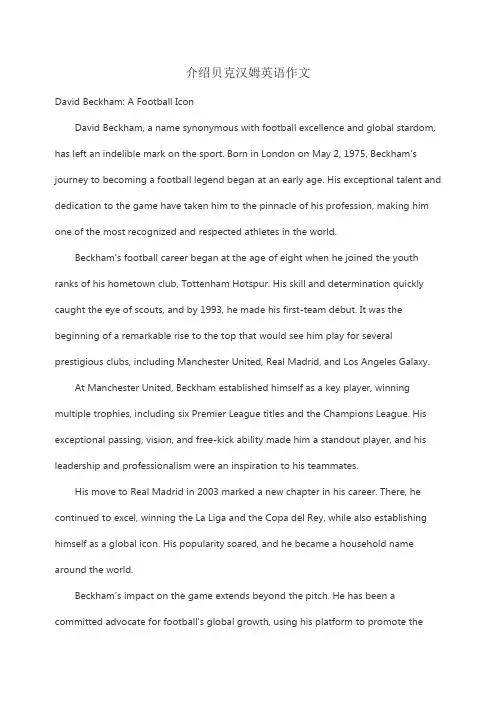 介绍贝克汉姆英语作文

David Beckham: A Football Icon

David Beckham, a name synonymous with football excellence and global stardom, has left an indelible mark on the sport. Born in London on May 2, 1975, Beckham's journey to becoming a football legend began at an early age. His exceptional talent and dedication to the game have taken him to the pinnacle of his profession, making him one of the most recognized and respected athletes in the world.

Beckham's football career began at the age of eight when he joined the youth ranks of his hometown club, Tottenham Hotspur. His skill and determination quickly caught the eye of scouts, and by 1993, he made his first-team debut. It was the beginning of a remarkable rise to the top that would see him play for several prestigious clubs, including Manchester United, Real Madrid, and Los Angeles Galaxy.

At Manchester United, Beckham established himself as a key player, winning multiple trophies, including six Premier League titles and the Champions League. His exceptional passing, vision, and free-kick ability made him a standout player, and his leadership and professionalism were an inspiration to his teammates.

His move to Real Madrid in 2003 marked a new chapter in his career. There, he continued to excel, winning the La Liga and the Copa del Rey, while also establishing himself as a global icon. His popularity soared, and he became a household name around the world.

Beckham's impact on the game extends beyond the pitch. He has been a committed advocate for football's global growth, using his platform to promote the